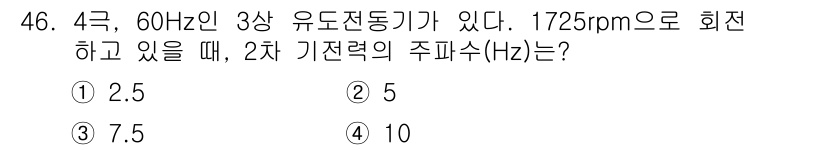 46. 4극, 60Hz인 3상 유도전동기가 있다. 1725rpm으로 회전하고 있을 때, 2차 기전력의 주파수(Hz)는?

① 2.5
② 5
③ 7.5
④ 10